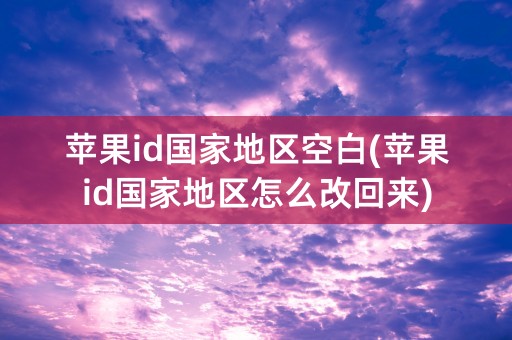 苹果id国家地区空白(苹果id国家地区怎么改回来)